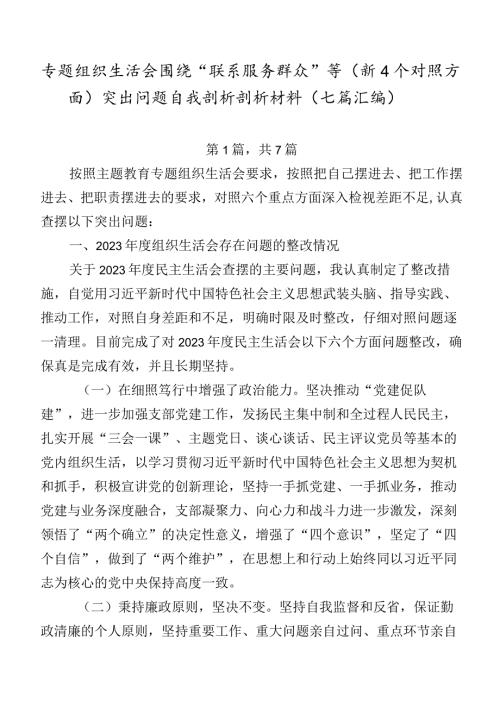 专题组织生活会围绕“联系服务群众”等（新4个对照方面）突出问题自我剖析剖析材料（七篇汇编）

第1篇，共7篇

按照主题教育专题组织生活会要求，按照把自己摆进去、把工作摆进去、把职责摆进去的要求，对照六个重点方面深入检视差距不足，认真查摆以下突出问题：

一、2023年度组织生活会存在问题的整改情况

关于2023年度民主生活会查摆的主要问题，我认真制定了整改措施，自觉用习近平新时代中国特色社会主义思想武装头脑、指导实践、推动工作，对照自身差距和不足，明确时限及时整改，仔细对照问题逐一清理。目前完成了对2023年度民主生活会以下六个方面问题整改，确保真是完成有效，并且长期坚持。

（一）在细照笃行中增强了政治能力。坚决推动“党建促队建”，进一步加强支部党建工作，发扬民主集中制和全过程人民民主，扎实开展“三会一课”、主题党日、谈心谈话、民主评议党员等基本的党内组织生活，以学习贯彻习近平新时代中国特色社会主义思想为契机和抓手，积极宣讲党的创新理论，坚持一手抓党建、一手抓业务，推动党建与业务深度融合，支部凝聚力、向心力和战斗力进一步激发，深刻领悟了“两个确立”的决定性意义，增强了“四个意识”，坚定了“四个自信”，做到了“两个维护”，在思想上和行动上始终同以习近平同志为核心的党中央保持高度一致。

（二）秉持廉政原则，坚决不变。坚持自我监督和反省，保证勤政清廉的个人原则，坚持重要工作、重大问题亲自过问、重点环节亲自